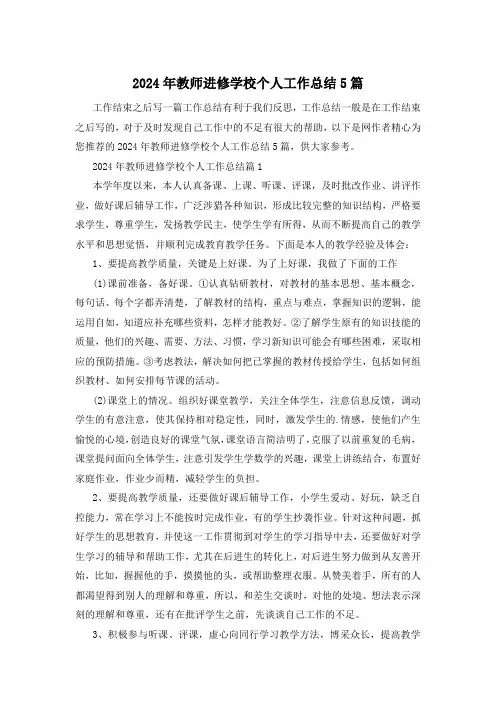 2024年教师进修学校个人工作总结5篇

工作结束之后写一篇工作总结有利于我们反思，工作总结一般是在工作结束之后写的，对于及时发现自己工作中的不足有很大的帮助，以下是网作者精心为您推荐的2024年教师进修学校个人工作总结5篇，供大家参考。

2024年教师进修学校个人工作总结篇1

本学年度以来，本人认真备课、上课、听课、评课，及时批改作业、讲评作业，做好课后辅导工作，广泛涉猎各种知识，形成比较完整的知识结构，严格要求学生，尊重学生，发扬教学民主，使学生学有所得，从而不断提高自己的教学水平和思想觉悟，并顺利完成教育教学任务。下面是本人的教学经验及体会：

1、要提高教学质量，关键是上好课。为了上好课，我做了下面的工作

(1)课前准备，备好课。①认真钻研教材，对教材的基本思想、基本概念，每句话、每个字都弄清楚，了解教材的结构，重点与难点，掌握知识的逻辑，能运用自如，知道应补充哪些资料，怎样才能教好。②了解学生原有的知识技能的质量，他们的兴趣、需要、方法、习惯，学习新知识可能会有哪些困难，采取相应的预防措施。③考虑教法，解决如何把已掌握的教材传授给学生，包括如何组织教材、如何安排每节课的活动。

(2)课堂上的情况。组织好课堂教学，关注全体学生，注意信息反馈，调动学生的有意注意，使其保持相对稳定性，同时，激发学生的.情感，使他们产生愉悦的心境，创造良好的课堂气氛，课堂语言简洁明了，克服了以前重复的毛病，课堂提问面向全体学生，注意引发学生学数学的兴趣，课堂上讲练结合，布置好家庭作业，作业少而精，减轻学生的负担。

2、要提高教学质量，还要做好课后辅导工作，小学生爱动、好玩，缺乏自控能力，常在学习上不能按时完成作业，有的学生抄袭作业。针对这种问题，抓好学生的思想教育，并使这一工作贯彻到对学生的学习指导中去，还要做好对学生学习的辅导和帮助工作，尤其在后进生的转化上，对后进生努力做到从友善开始，比如，握握他的手，摸摸他的头，或帮助整理衣服。从赞美着手，所有的人都渴望得到别人的理解和尊重，所以，和差生交谈时，对他的处境、想法表示深刻的理解和尊重，还有在批评学生之前，先谈谈自己工作的不足。

3、积极参与听课、评课，虚心向同行学习教学方法，博采众长，提高教学